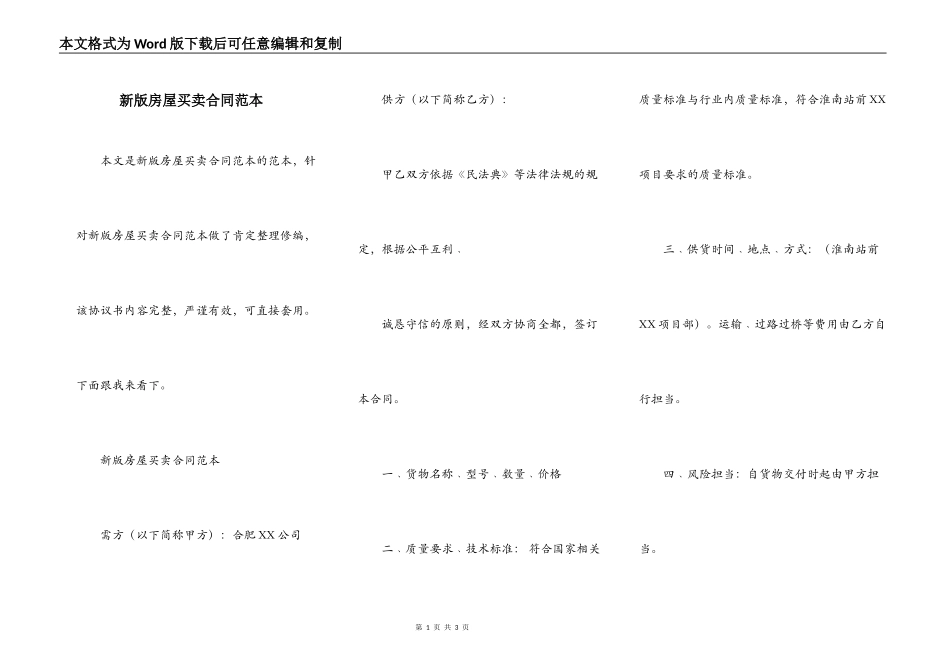 本文格式为Word版下载后可任意编辑和复制

新版房屋买卖合同范本

本文是新版房屋买卖合同范本的范本，针对新版房屋买卖合同范本做了肯定整理修编，该协议书内容完整，严谨有效，可直接套用。下面跟我来看下。

新版房屋买卖合同范本

需方（以下简称甲方）：合肥XX公司

供方（以下简称乙方）：

甲乙双方依据《民法典》等法律法规的规定，根据公平互利、

诚恳守信的原则，经双方协商全都，签订本合同。

一、货物名称、型号、数量、价格

二、质量要求、技术标准：符合国家相关质量标准与行业内质量标准，符合淮南站前XX项目要求的质量标准。

三、供货时间、地点、方式：（淮南站前XX项目部）。运输、过路过桥等费用由乙方自行担当。

四、风险担当：自货物交付时起由甲方担当。

第 1 页 共 3 页